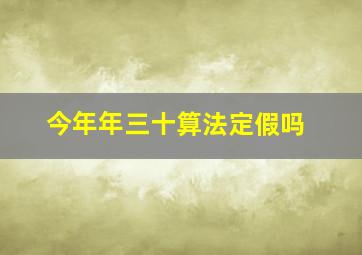 今年年三十算法定假吗